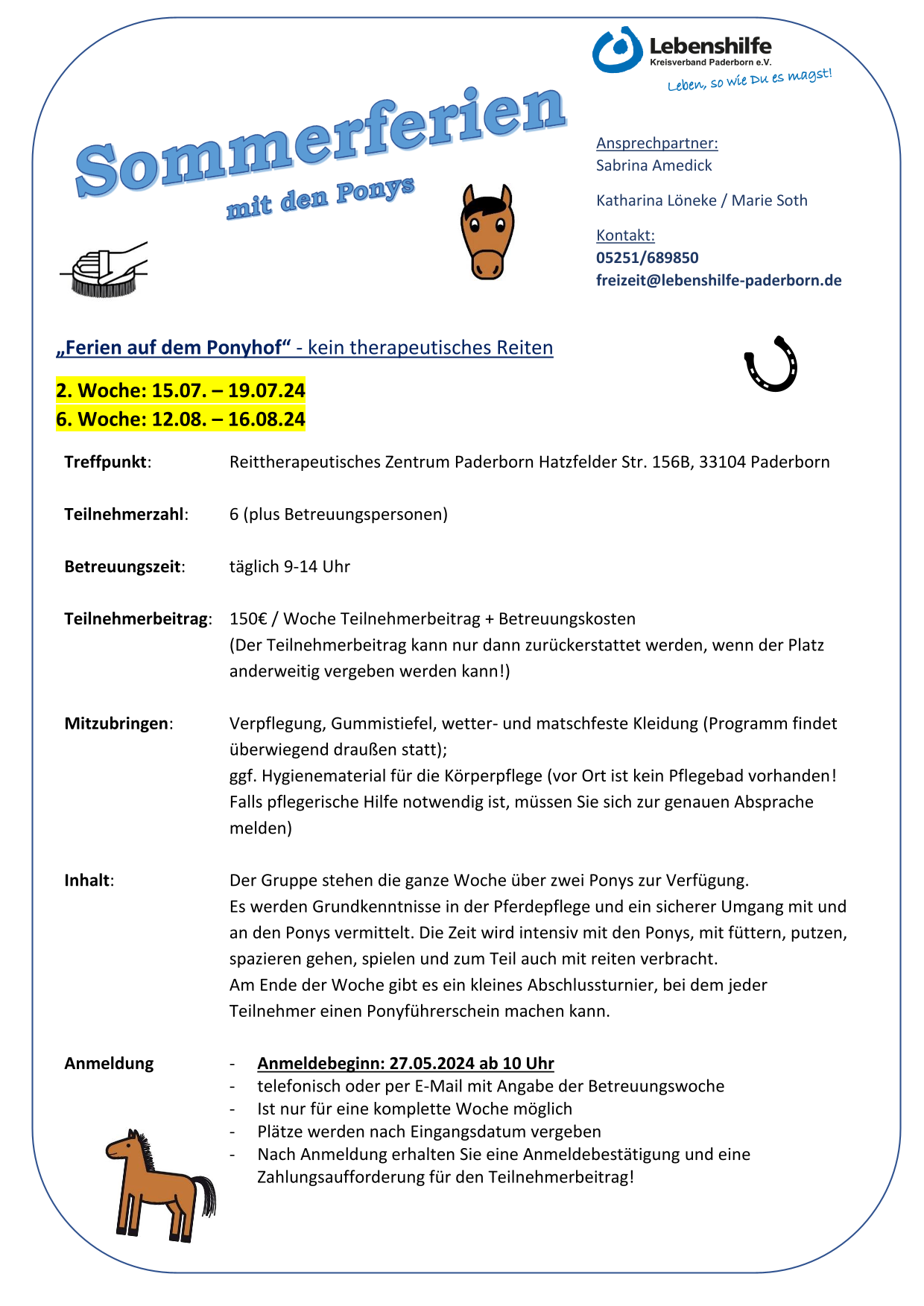 Lebenshilfe
Kreisverband Paderborn e.V.
Leben, so wie Du es magst!

Sommerferien
mit den Ponys

Ansprechpartner:
Sabrina Amedick

Katharina Löneke / Marie Soth

Kontakt:
05251/689850
freizeit@lebenshilfe-paderborn.de

„Ferien auf dem Ponyhof“ - kein therapeutisches Reiten

2. Woche: 15.07. – 19.07.24
6. Woche: 12.08. – 16.08.24

Treffpunkt: Reittherapeutisches Zentrum Paderborn Hatzfelder Str. 156B, 33104 Paderborn

Teilnehmerzahl: 6 (plus Betreuungspersonen)

Betreuungszeit: täglich 9-14 Uhr

Teilnehmerbeitrag: 150€ / Woche Teilnehmerbeitrag + Betreuungskosten
(Der Teilnehmerbeitrag kann nur dann zurückerstattet werden, wenn der Platz anderweitig vergeben werden kann!)

Mitzubringen: Verpflegung, Gummistiefel, wetter- und matschfeste Kleidung (Programm findet überwiegend draußen statt);
ggf. Hygienematerial für die Körperpflege (vor Ort ist kein Pflegebad vorhanden! Falls pflegerische Hilfe notwendig ist, müssen Sie sich zur genauen Absprache melden)

Inhalt: Der Gruppe stehen die ganze Woche über zwei Ponys zur Verfügung.
Es werden Grundkenntnisse in der Pferdepflege und ein sicherer Umgang mit und an den Ponys vermittelt. Die Zeit wird intensiv mit den Ponys, mit füttern, putzen, spazieren gehen, spielen und zum Teil auch mit reiten verbracht.
Am Ende der Woche gibt es ein kleines Abschlussturnier, bei dem jeder Teilnehmer einen Ponyführerschein machen kann.

Anmeldung
- Anmeldebeginn: 27.05.2024 ab 10 Uhr
- telefonisch oder per E-Mail mit Angabe der Betreuungswoche
- Ist nur für eine komplette Woche möglich
- Plätze werden nach Eingangsdatum vergeben
- Nach Anmeldung erhalten Sie eine Anmeldebestätigung und eine Zahlungsaufforderung für den Teilnehmerbeitrag!